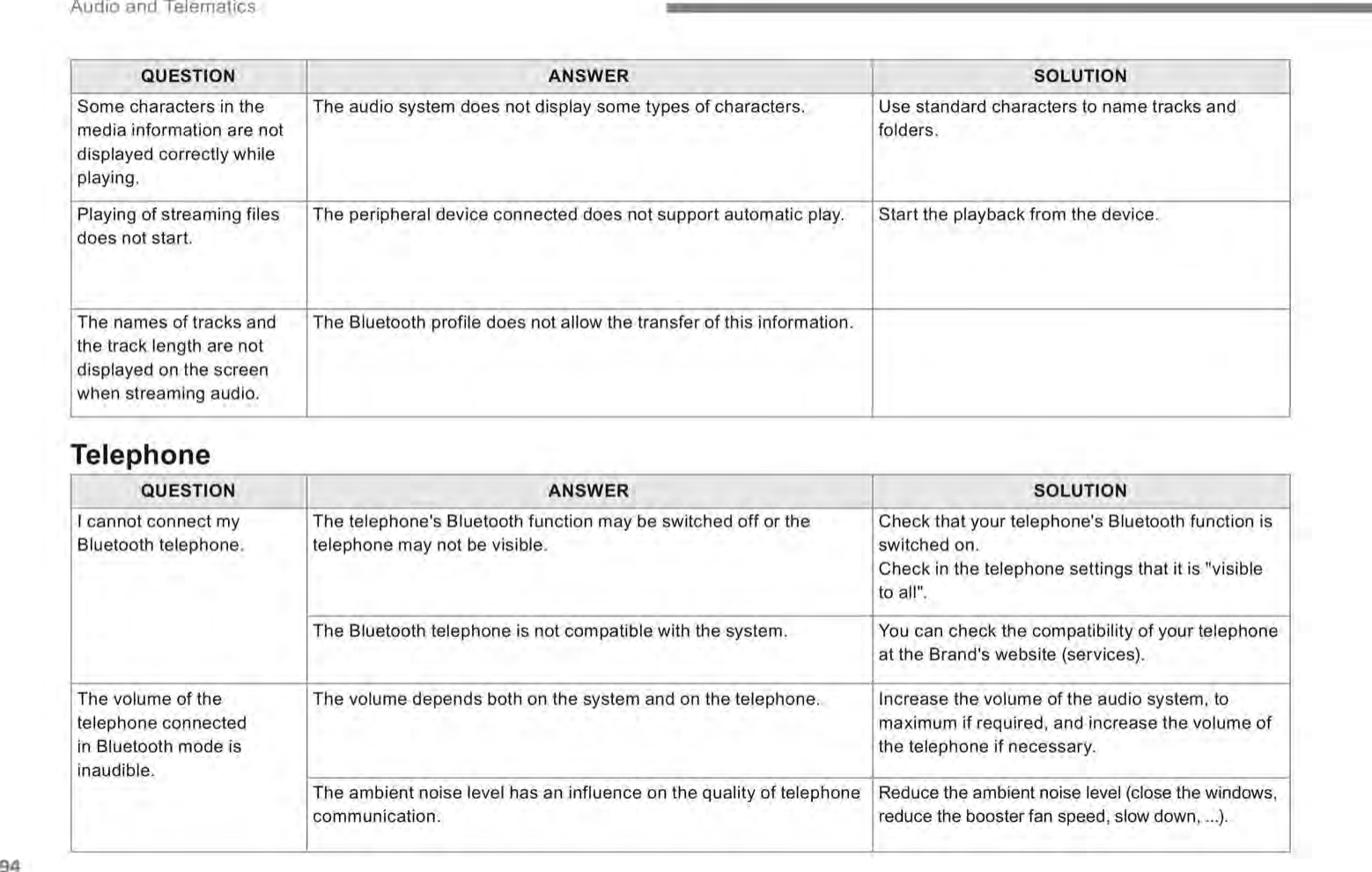 Audio and Telematics

| QUESTION | ANSWER | SOLUTION |
|---|---|---|
| Some characters in the media information are not displayed correctly while playing. | The audio system does not display some types of characters. | Use standard characters to name tracks and folders. |
| Playing of streaming files does not start. | The peripheral device connected does not support automatic play. | Start the playback from the device. |
| The names of tracks and the track length are not displayed on the screen when streaming audio. | The Bluetooth profile does not allow the transfer of this information. | |

Telephone

| QUESTION | ANSWER | SOLUTION |
|---|---|---|
| I cannot connect my Bluetooth telephone. | The telephone's Bluetooth function may be switched off or the telephone may not be visible. | Check that your telephone's Bluetooth function is switched on. Check in the telephone settings that it is "visible to all". |
| | The Bluetooth telephone is not compatible with the system. | You can check the compatibility of your telephone at the Brand's website (services). |
| The volume of the telephone connected in Bluetooth mode is inaudible. | The volume depends both on the system and on the telephone. | Increase the volume of the audio system, to maximum if required, and increase the volume of the telephone if necessary. |
| | The ambient noise level has an influence on the quality of telephone communication. | Reduce the ambient noise level (close the windows, reduce the booster fan speed, slow down, ...). |

94